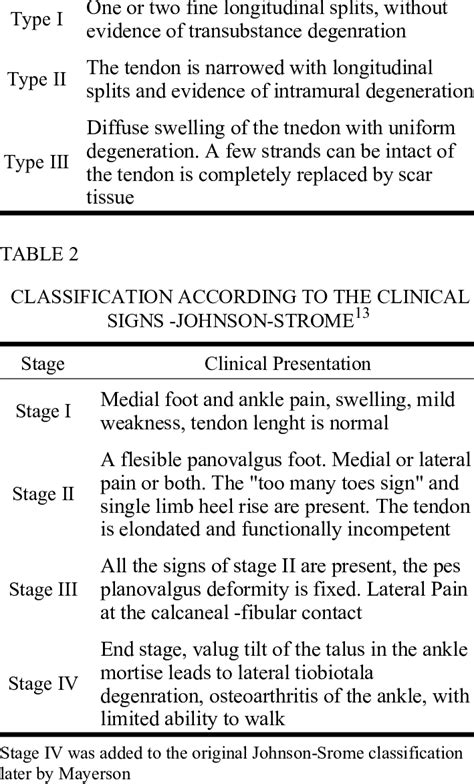 | | |
|---|---|
| Type I | One or two fine longitudinal splits, without evidence of transubstance degenration |
| Type II | The tendon is narrowed with longitudinal splits and evidence of intramural degeneration |
| Type III | Diffuse swelling of the tnedon with uniform degeneration. A few strands can be intact of the tendon is completely replaced by scar tissue |

TABLE 2

CLASSIFICATION ACCORDING TO THE CLINICAL SIGNS -JOHNSON-STROME$^{13}$

| Stage | Clinical Presentation |
|---|---|
| Stage I | Medial foot and ankle pain, swelling, mild weakness, tendon lenght is normal |
| Stage II | A flesible panovalgus foot. Medial or lateral pain or both. The "too many toes sign" and single limb heel rise are present. The tendon is elondated and functionally incompetent |
| Stage III | All the signs of stage II are present, the pes planovalgus deformity is fixed. Lateral Pain at the calcaneal -fibular contact |
| Stage IV | End stage, valug tilt of the talus in the ankle mortise leads to lateral tiobiotala degenration, osteoarthritis of the ankle, with limited ability to walk |

Stage IV was added to the original Johnson-Srome classification later by Mayerson